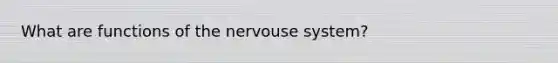 What are functions of the nervouse system?